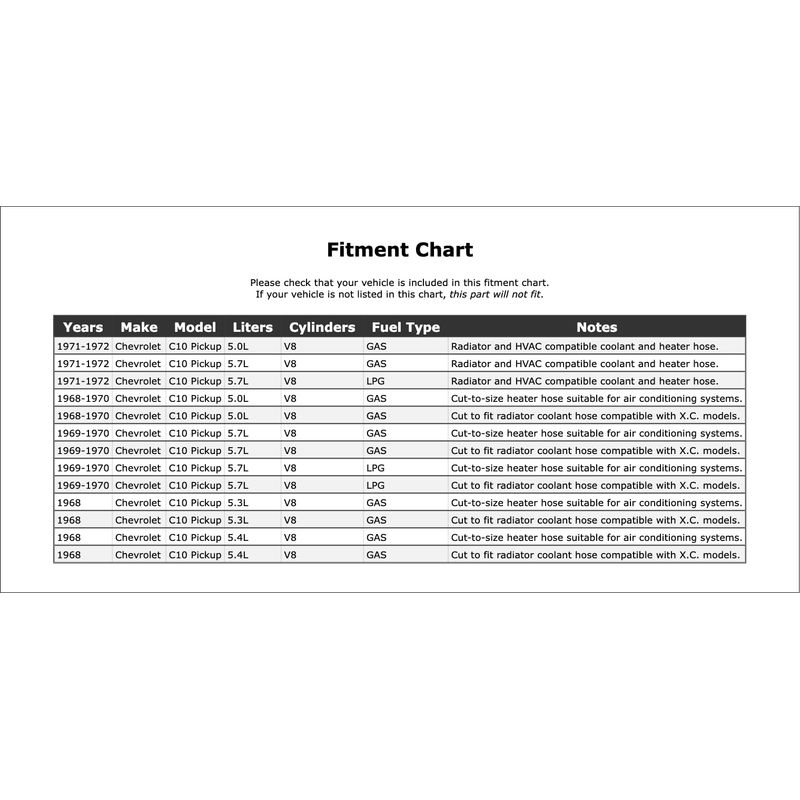 Fitment Chart

Please check that your vehicle is included in this fitment chart.
If your vehicle is not listed in this chart, this part will not fit.

| Years | Make | Model | Liters | Cylinders | Fuel Type | Notes |
|---|---|---|---|---|---|---|
| 1971-1972 | Chevrolet | C10 Pickup | 5.0L | V8 | GAS | Radiator and HVAC compatible coolant and heater hose. |
| 1971-1972 | Chevrolet | C10 Pickup | 5.7L | V8 | GAS | Radiator and HVAC compatible coolant and heater hose. |
| 1971-1972 | Chevrolet | C10 Pickup | 5.7L | V8 | LPG | Radiator and HVAC compatible coolant and heater hose. |
| 1968-1970 | Chevrolet | C10 Pickup | 5.0L | V8 | GAS | Cut-to-size heater hose suitable for air conditioning systems. |
| 1968-1970 | Chevrolet | C10 Pickup | 5.0L | V8 | GAS | Cut to fit radiator coolant hose compatible with X.C. models. |
| 1969-1970 | Chevrolet | C10 Pickup | 5.7L | V8 | GAS | Cut-to-size heater hose suitable for air conditioning systems. |
| 1969-1970 | Chevrolet | C10 Pickup | 5.7L | V8 | GAS | Cut to fit radiator coolant hose compatible with X.C. models. |
| 1969-1970 | Chevrolet | C10 Pickup | 5.7L | V8 | LPG | Cut-to-size heater hose suitable for air conditioning systems. |
| 1969-1970 | Chevrolet | C10 Pickup | 5.7L | V8 | LPG | Cut to fit radiator coolant hose compatible with X.C. models. |
| 1968 | Chevrolet | C10 Pickup | 5.3L | V8 | GAS | Cut-to-size heater hose suitable for air conditioning systems. |
| 1968 | Chevrolet | C10 Pickup | 5.3L | V8 | GAS | Cut to fit radiator coolant hose compatible with X.C. models. |
| 1968 | Chevrolet | C10 Pickup | 5.4L | V8 | GAS | Cut-to-size heater hose suitable for air conditioning systems. |
| 1968 | Chevrolet | C10 Pickup | 5.4L | V8 | GAS | Cut to fit radiator coolant hose compatible with X.C. models. |